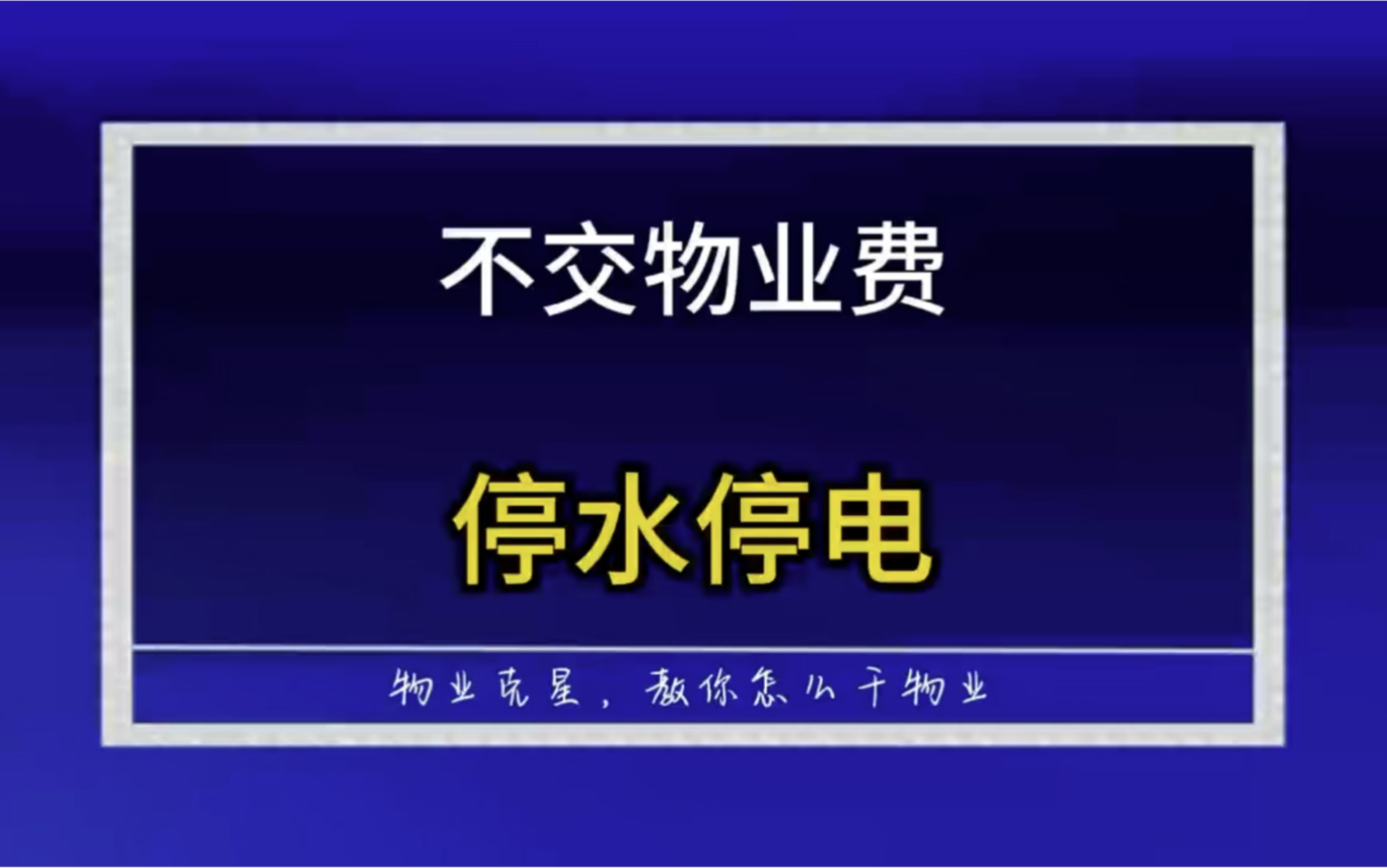 不交物业费

停水停电

物业克星，教你怎么干物业